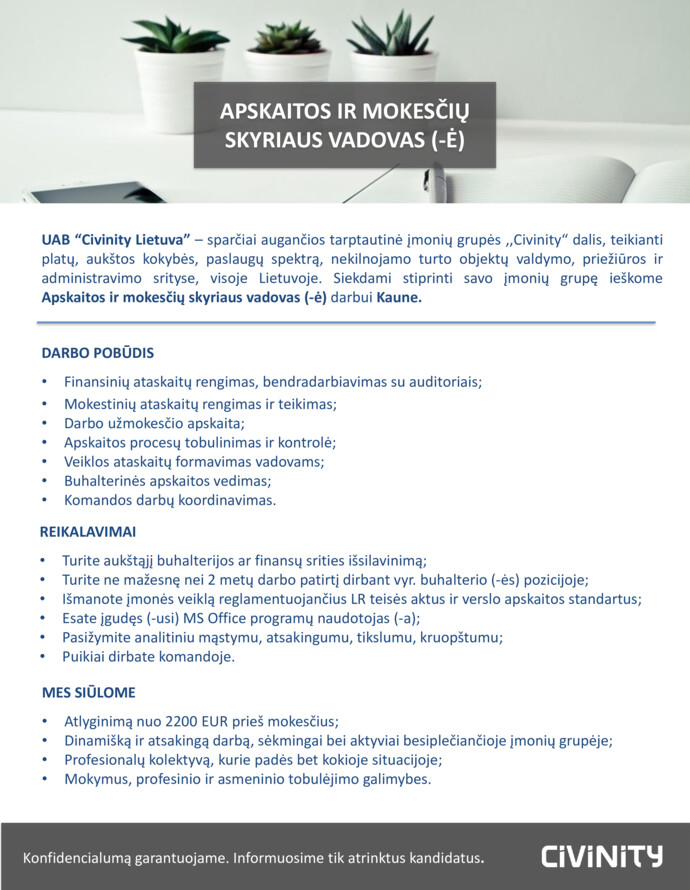 APSKAITOS IR MOKESČIŲ SKYRIAUS VADOVAS (-Ė)

UAB “Civinity Lietuva” – sparčiai augančios tarptautinė įmonių grupės ,,Civinity“ dalis, teikianti platų, aukštos kokybės, paslaugų spektrą, nekilnojamo turto objektų valdymo, priežiūros ir administravimo srityse, visoje Lietuvoje. Siekdami stiprinti savo įmonių grupę ieškome Apskaitos ir mokesčių skyriaus vadovas (-ė) darbui Kaune.

DARBO POBŪDIS

• Finansinių ataskaitų rengimas, bendradarbiavimas su auditoriais;
• Mokestinių ataskaitų rengimas ir teikimas;
• Darbo užmokesčio apskaita;
• Apskaitos procesų tobulinimas ir kontrolė;
• Veiklos ataskaitų formavimas vadovams;
• Buhalterinės apskaitos vedimas;
• Komandos darbų koordinavimas.

REIKALAVIMAI

• Turite aukštąjį buhalterijos ar finansų srities išsilavinimą;
• Turite ne mažesnę nei 2 metų darbo patirtį dirbant vyr. buhalterio (-ės) pozicijoje;
• Išmanote įmonės veiklą reglamentuojančius LR teisės aktus ir verslo apskaitos standartus;
• Esate įgudęs (-usi) MS Office programų naudotojas (-a);
• Pasižymite analitiniu mąstymu, atsakingumu, tikslumu, kruopštumu;
• Puikiai dirbate komandoje.

MES SIŪLOME

• Atlyginimą nuo 2200 EUR prieš mokesčius;
• Dinamišką ir atsakingą darbą, sėkmingai bei aktyviai besiplečiančioje įmonių grupėje;
• Profesionalų kolektyvą, kurie padės bet kokioje situacijoje;
• Mokymus, profesinio ir asmeninio tobulėjimo galimybes.

Konfidencialumą garantuojame. Informuosime tik atrinktus kandidatus.

CIVINITY